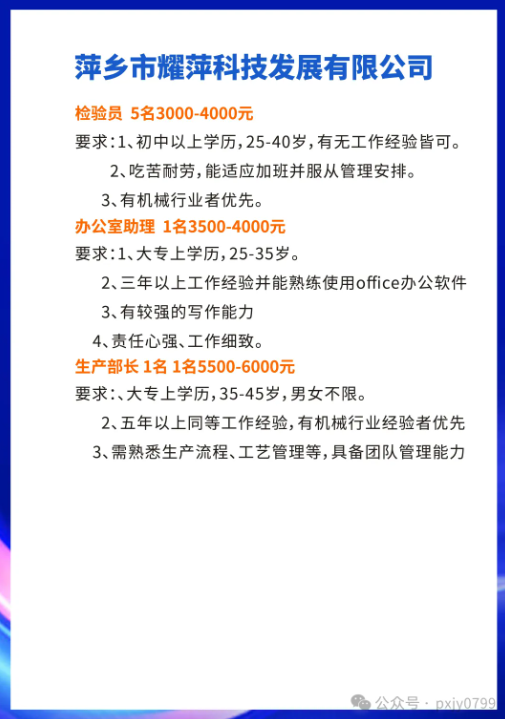 萍乡市耀萍科技发展有限公司

检验员 5名3000-4000元

要求：1、初中以上学历，25-40岁，有无工作经验皆可。

2、吃苦耐劳，能适应加班并服从管理安排。

3、有机械行业者优先。

办公室助理 1名3500-4000元

要求：1、大专上学历，25-35岁。

2、三年以上工作经验并能熟练使用office办公软件

3、有较强的写作能力

4、责任心强、工作细致。

生产部长 1名 1名5500-6000元

要求：、大专上学历，35-45岁，男女不限。

2、五年以上同等工作经验，有机械行业经验者优先

3、需熟悉生产流程、工艺管理等，具备团队管理能力

公众号 · pxjy0799